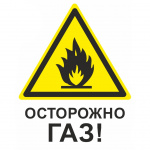 ОСТОРОЖНО
ГАЗ!